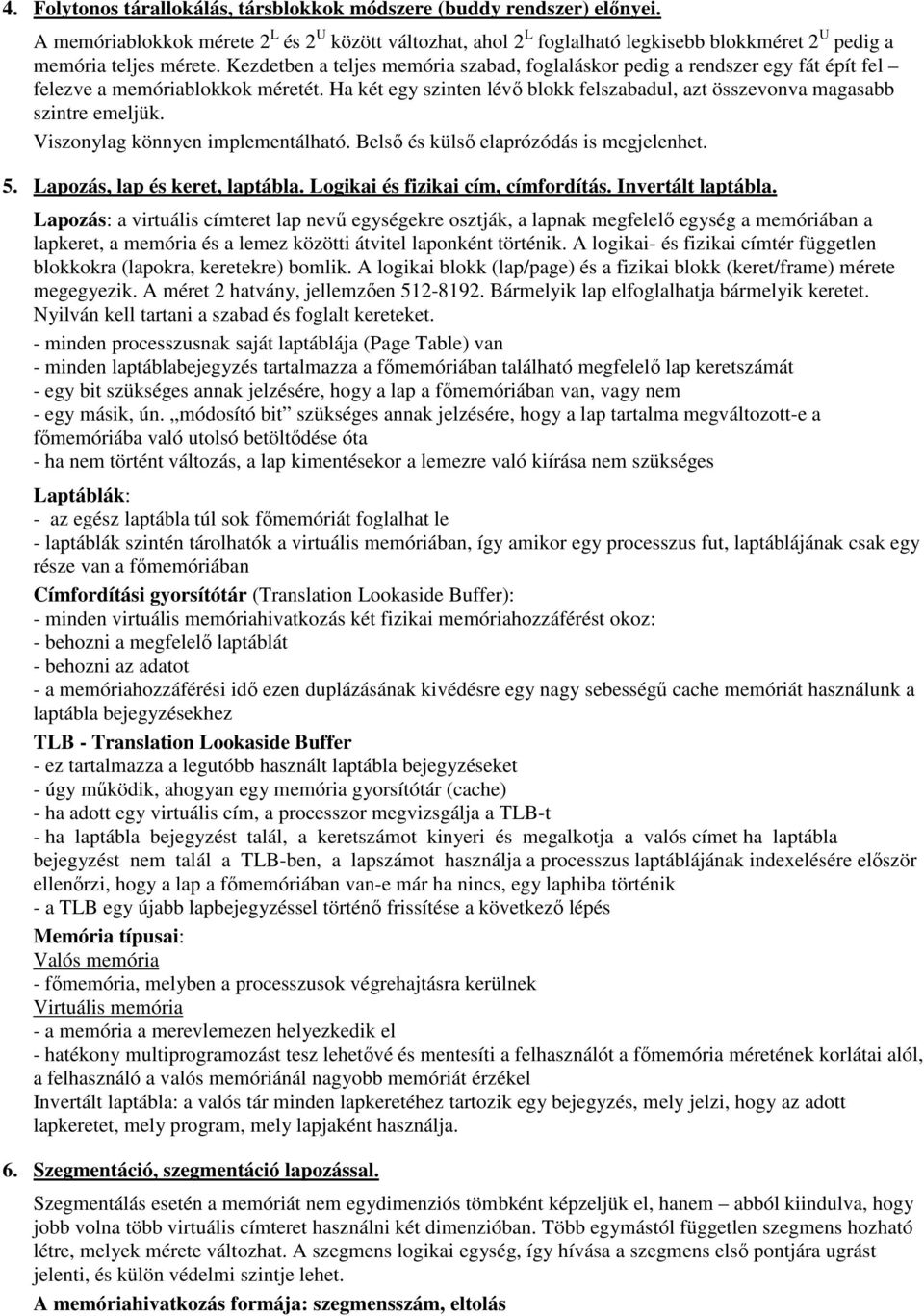 4. Folytonos tárallokálás, társblokkok módszere (buddy rendszer) előnyei.

A memóriablokkok mérete $2^L$ és $2^U$ között változhat, ahol $2^L$ foglalható legkisebb blokkméret $2^U$ pedig a memória teljes mérete. Kezdetben a teljes memória szabad, foglaláskor pedig a rendszer egy fát épít fel – felezve a memóriablokkok méretét. Ha két egy szinten lévő blokk felszabadul, azt összevonva magasabb szintre emeljük.

Viszonylag könnyen implementálható. Belső és külső elaprózódás is megjelenhet.

5. Lapozás, lap és keret, laptábla. Logikai és fizikai cím, címfordítás. Invertált laptábla.

Lapozás: a virtuális címteret lap nevű egységekre osztják, a lapnak megfelelő egység a memóriában a lapkeret, a memória és a lemez közötti átvitel laponként történik. A logikai- és fizikai címtér független blokkokra (lapokra, keretekre) bomlik. A logikai blokk (lap/page) és a fizikai blokk (keret/frame) mérete megegyezik. A méret 2 hatvány, jellemzően 512-8192. Bármelyik lap elfoglalhatja bármelyik keretet. Nyilván kell tartani a szabad és foglalt kereteket.

- minden processzusnak saját laptáblája (Page Table) van
- minden laptáblabejegyzés tartalmazza a főmemóriában található megfelelő lap keretszámát
- egy bit szükséges annak jelzésére, hogy a lap a főmemóriában van, vagy nem
- egy másik, ún. „módosító bit” szükséges annak jelzésére, hogy a lap tartalma megváltozott-e a főmemóriába való utolsó betöltődése óta
- ha nem történt változás, a lap kimentésekor a lemezre való kiírása nem szükséges

Laptáblák:
- az egész laptábla túl sok főmemóriát foglalhat le
- laptáblák szintén tárolhatók a virtuális memóriában, így amikor egy processzus fut, laptáblájának csak egy része van a főmemóriában

Címfordítási gyorsítótár (Translation Lookaside Buffer):
- minden virtuális memóriahivatkozás két fizikai memóriahozzáférést okoz:
- behozni a megfelelő laptáblát
- behozni az adatot
- a memóriahozzáférési idő ezen duplázásának kivédésre egy nagy sebességű cache memóriát használunk a laptábla bejegyzésekhez

TLB - Translation Lookaside Buffer
- ez tartalmazza a legutóbb használt laptábla bejegyzéseket
- úgy működik, ahogyan egy memória gyorsítótár (cache)
- ha adott egy virtuális cím, a processzor megvizsgálja a TLB-t
- ha laptábla bejegyzést talál, a keretszámot kinyeri és megalkotja a valós címet ha laptábla bejegyzést nem talál a TLB-ben, a lapszámot használja a processzus laptáblájának indexelésére először ellenőrzi, hogy a lap a főmemóriában van-e már ha nincs, egy laphiba történik
- a TLB egy újabb lapbejegyzéssel történő frissítése a következő lépés

Memória típusai:
Valós memória
- főmemória, melyben a processzusok végrehajtásra kerülnek
Virtuális memória
- a memória a merevlemezen helyezkedik el
- hatékony multiprogramozást tesz lehetővé és mentesíti a felhasználót a főmemória méretének korlátai alól, a felhasználó a valós memóriánál nagyobb memóriát érzékel
Invertált laptábla: a valós tár minden lapkeretéhez tartozik egy bejegyzés, mely jelzi, hogy az adott lapkeretet, mely program, mely lapjaként használja.

6. Szegmentáció, szegmentáció lapozással.

Szegmentálás esetén a memóriát nem egydimenziós tömbként képzeljük el, hanem – abból kiindulva, hogy jobb volna több virtuális címteret használni két dimenzióban. Több egymástól független szegmens hozható létre, melyek mérete változhat. A szegmens logikai egység, így hívása a szegmens első pontjára ugrást jelenti, és külön védelmi szintje lehet.

A memóriahivatkozás formája: szegmensszám, eltolás